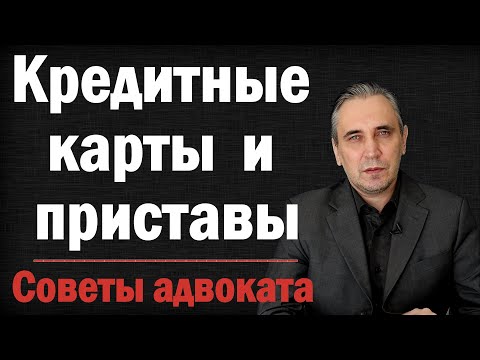 Кредитные карты и приставы

Советы адвоката